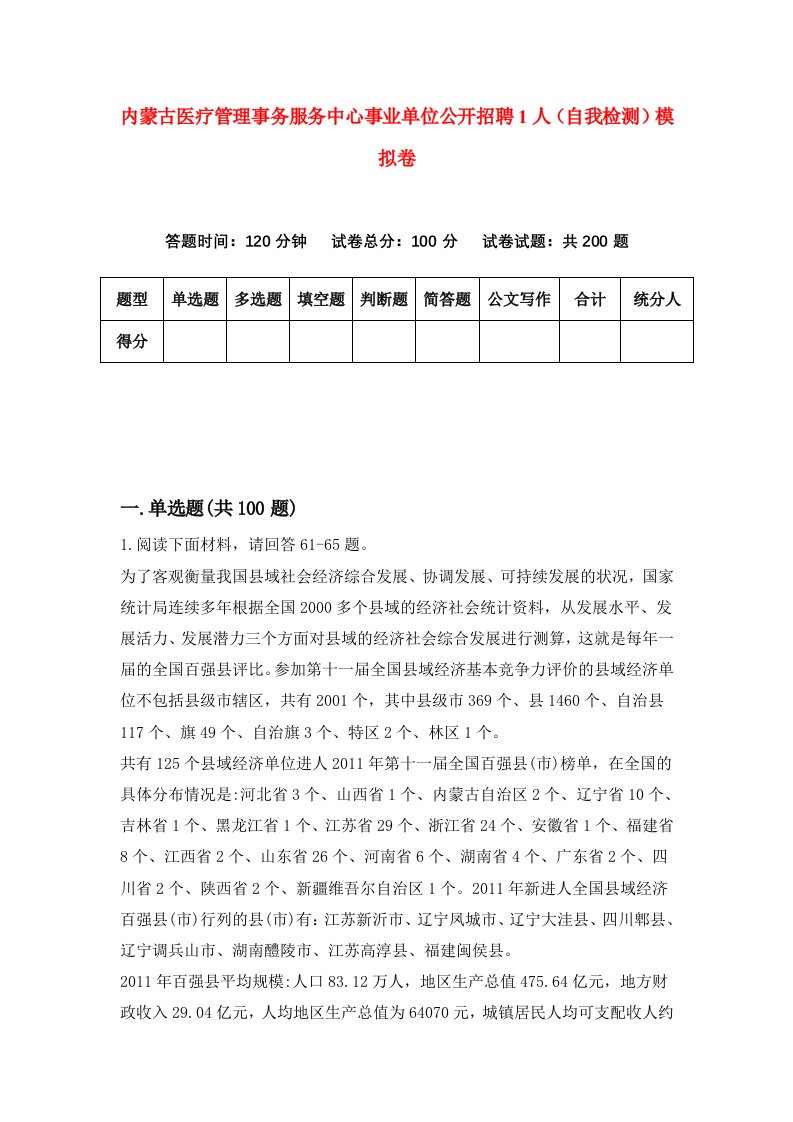 内蒙古医疗管理事务服务中心事业单位公开招聘1人（自我检测）模拟卷

答题时间：120分钟　试卷总分：100分　试卷试题：共200题

| 题型 | 单选题 | 多选题 | 填空题 | 判断题 | 简答题 | 公文写作 | 合计 | 统分人 |
|---|---|---|---|---|---|---|---|---|
| 得分 | | | | | | | | |

一.单选题(共100题)

1.阅读下面材料，请回答61-65题。

为了客观衡量我国县域社会经济综合发展、协调发展、可持续发展的状况，国家统计局连续多年根据全国2000多个县域的经济社会统计资料，从发展水平、发展活力、发展潜力三个方面对县域的经济社会综合发展进行测算，这就是每年一届的全国百强县评比。参加第十一届全国县域经济基本竞争力评价的县域经济单位不包括县级市辖区，共有2001个，其中县级市369个、县1460个、自治县117个、旗49个、自治旗3个、特区2个、林区1个。

共有125个县域经济单位进人2011年第十一届全国百强县(市)榜单，在全国的具体分布情况是:河北省3个、山西省1个、内蒙古自治区2个、辽宁省10个、吉林省1个、黑龙江省1个、江苏省29个、浙江省24个、安徽省1个、福建省8个、江西省2个、山东省26个、河南省6个、湖南省4个、广东省2个、四川省2个、陕西省2个、新疆维吾尔自治区1个。2011年新进人全国县域经济百强县(市)行列的县(市)有:江苏新沂市、辽宁凤城市、辽宁大洼县、四川郫县、辽宁调兵山市、湖南醴陵市、江苏高淳县、福建闽侯县。

2011年百强县平均规模:人口83.12万人，地区生产总值475.64亿元，地方财政收入29.04亿元，人均地区生产总值为64070元，城镇居民人均可支配收人约